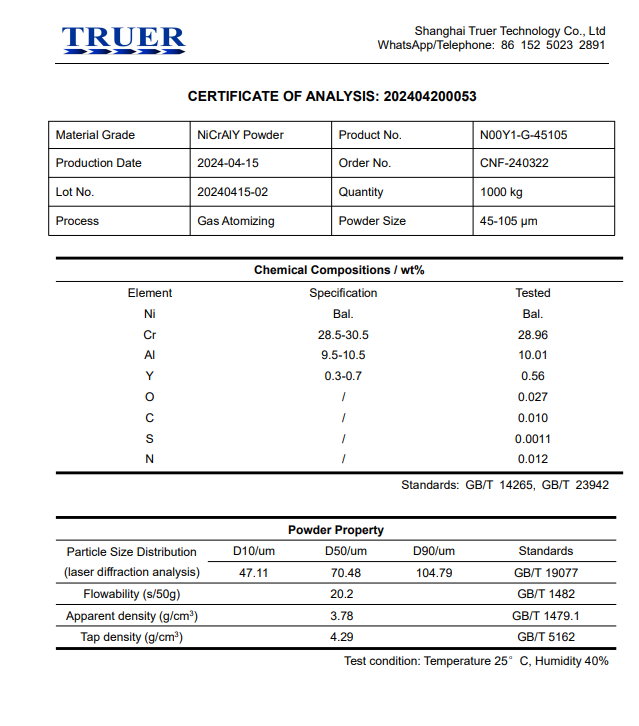 TRUER

Shanghai Truer Technology Co., Ltd
WhatsApp/Telephone: 86 152 5023 2891

CERTIFICATE OF ANALYSIS: 202404200053

| Material Grade | NiCrAlY Powder | Product No. | N00Y1-G-45105 |
|---|---|---|---|
| Production Date | 2024-04-15 | Order No. | CNF-240322 |
| Lot No. | 20240415-02 | Quantity | 1000 kg |
| Process | Gas Atomizing | Powder Size | 45-105 μm |

Chemical Compositions / wt%

| Element | Specification | Tested |
|---|---|---|
| Ni | Bal. | Bal. |
| Cr | 28.5-30.5 | 28.96 |
| Al | 9.5-10.5 | 10.01 |
| Y | 0.3-0.7 | 0.56 |
| O | / | 0.027 |
| C | / | 0.010 |
| S | / | 0.0011 |
| N | / | 0.012 |

Standards: GB/T 14265, GB/T 23942

Powder Property

| Particle Size Distribution | D10/um | D50/um | D90/um | Standards |
|---|---|---|---|---|
| (laser diffraction analysis) | 47.11 | 70.48 | 104.79 | GB/T 19077 |
| Flowability (s/50g) | | 20.2 | | GB/T 1482 |
| Apparent density (g/cm$^3$) | | 3.78 | | GB/T 1479.1 |
| Tap density (g/cm$^3$) | | 4.29 | | GB/T 5162 |

Test condition: Temperature 25° C, Humidity 40%